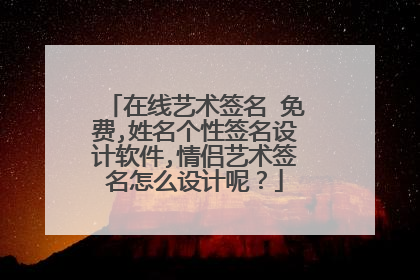 「在线艺术签名 免费,姓名个性签名设计软件,情侣艺术签名怎么设计呢？」